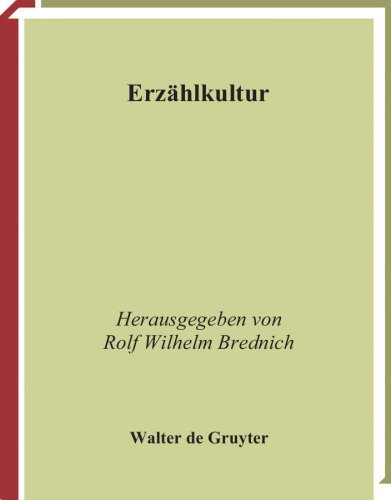 Erzählkultur

Herausgegeben von
Rolf Wilhelm Brednich

Walter de Gruyter